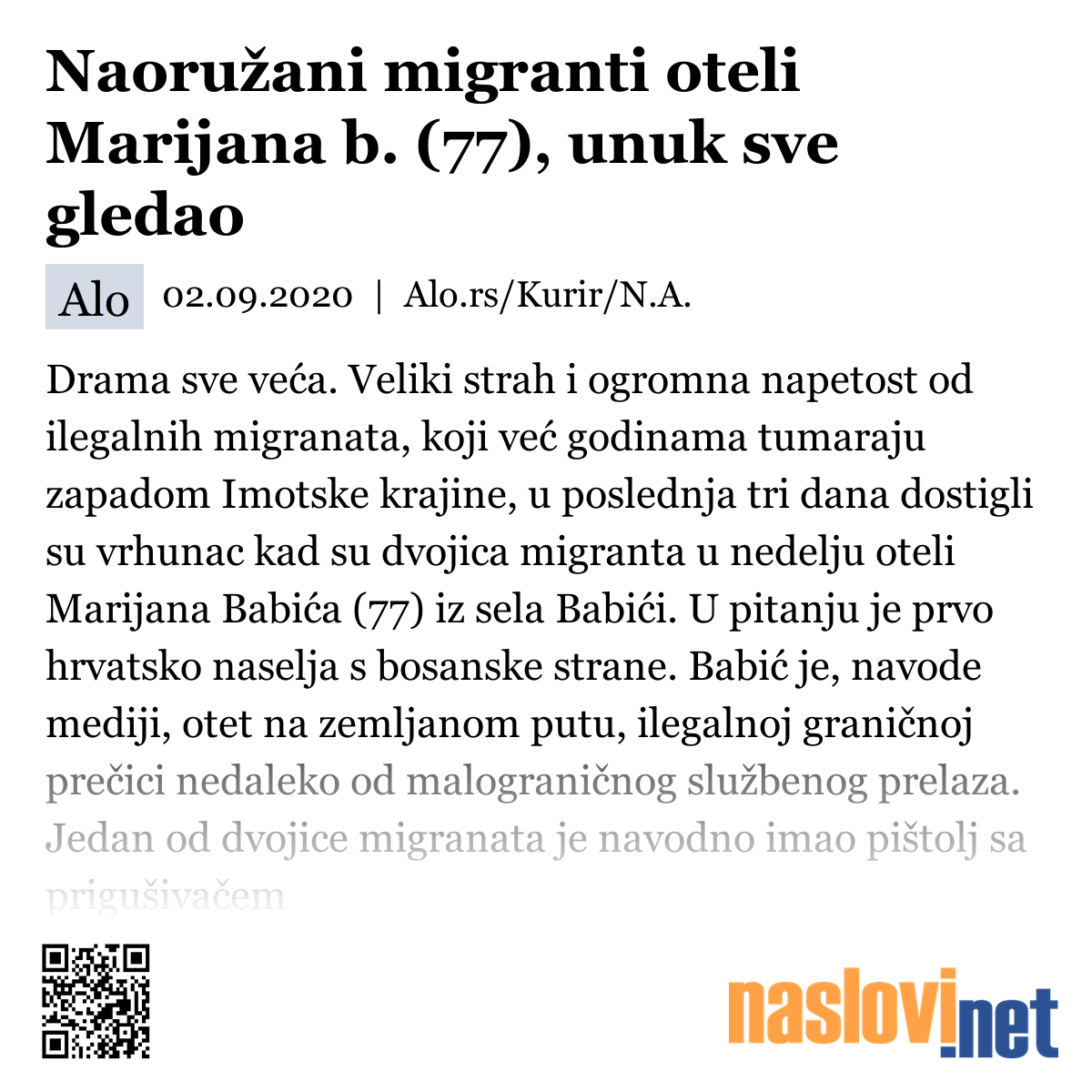 Naoružani migranti oteli Marijana b. (77), unuk sve gledao

Alo 02.09.2020 | Alo.rs/Kurir/N.A.

Drama sve veća. Veliki strah i ogromna napetost od ilegalnih migranata, koji već godinama tumaraju zapadom Imotske krajine, u poslednja tri dana dostigli su vrhunac kad su dvojica migranta u nedelju oteli Marijana Babića (77) iz sela Babići. U pitanju je prvo hrvatsko naselja s bosanske strane. Babić je, navode mediji, otet na zemljanom putu, ilegalnoj graničnoj prečici nedaleko od malograničnog službenog prelaza. Jedan od dvojice migranata je navodno imao pištolj sa prigušivačem

naslovi.net